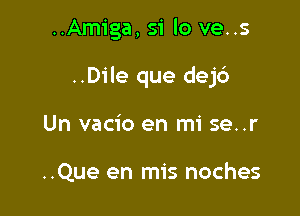 ..Amiga, si lo ve..s

..Dile que dejó

Un vacío en mi se..r

..Que en mis noches